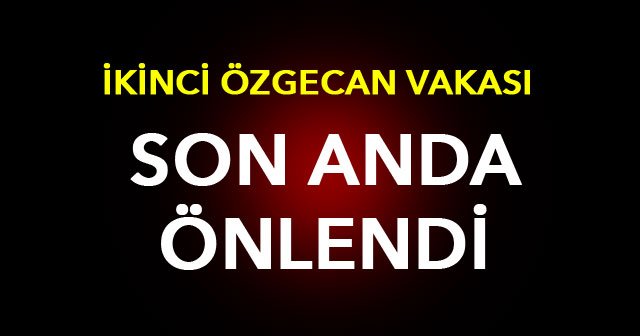 İKİNCİ ÖZGECAN VAKASI

SON ANDA ÖNLENDİ